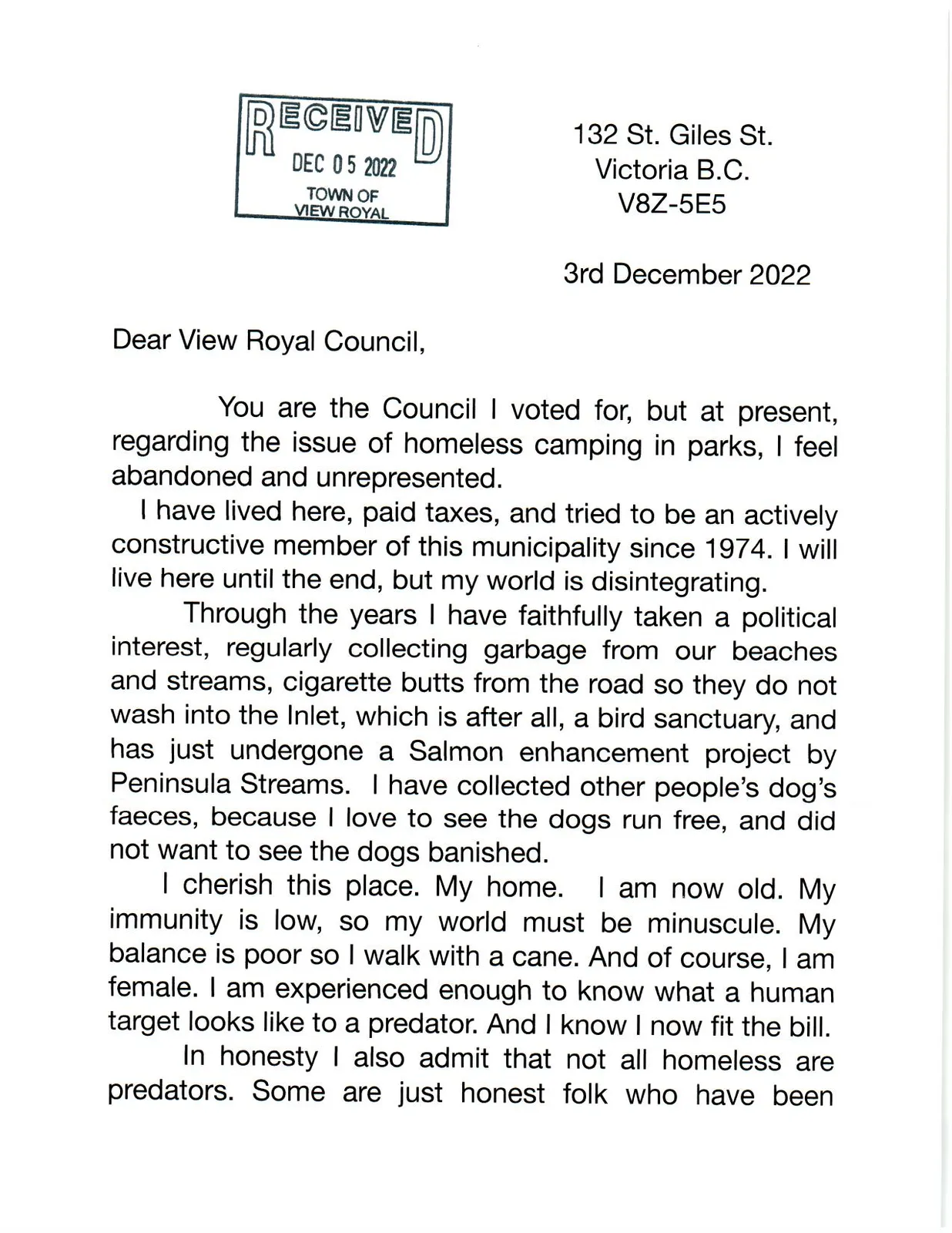 RECEIVED
DEC 05 2022
TOWN OF
VIEW ROYAL

132 St. Giles St.
Victoria B.C.
V8Z-5E5

3rd December 2022

Dear View Royal Council,

You are the Council I voted for, but at present, regarding the issue of homeless camping in parks, I feel abandoned and unrepresented.

I have lived here, paid taxes, and tried to be an actively constructive member of this municipality since 1974. I will live here until the end, but my world is disintegrating.

Through the years I have faithfully taken a political interest, regularly collecting garbage from our beaches and streams, cigarette butts from the road so they do not wash into the Inlet, which is after all, a bird sanctuary, and has just undergone a Salmon enhancement project by Peninsula Streams. I have collected other people's dog's faeces, because I love to see the dogs run free, and did not want to see the dogs banished.

I cherish this place. My home. I am now old. My immunity is low, so my world must be minuscule. My balance is poor so I walk with a cane. And of course, I am female. I am experienced enough to know what a human target looks like to a predator. And I know I now fit the bill.

In honesty I also admit that not all homeless are predators. Some are just honest folk who have been